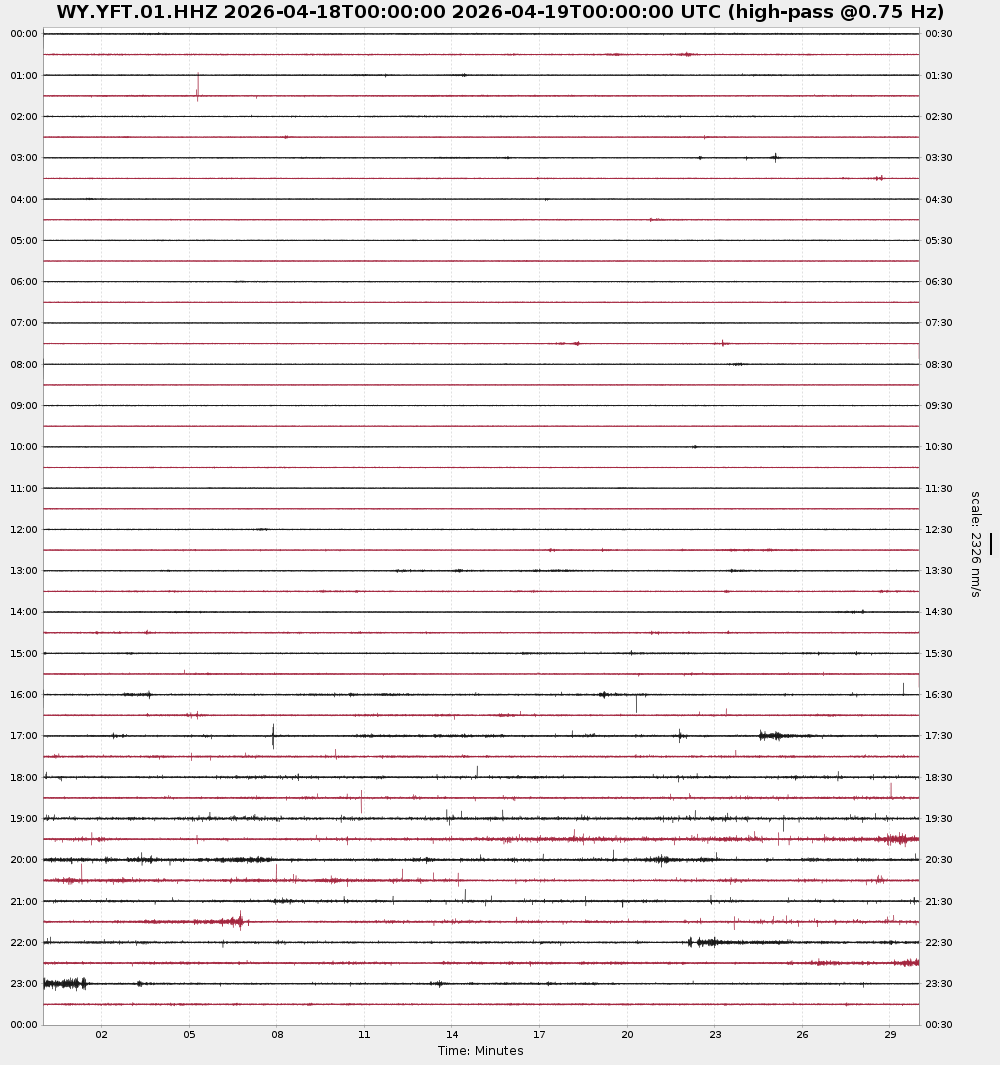 WY.YFT.01.HHZ 2026-04-18T00:00:00 2026-04-19T00:00:00 UTC (high-pass @0.75 Hz)

00:00
01:00
02:00
03:00
04:00
05:00
06:00
07:00
08:00
09:00
10:00
11:00
12:00
13:00
14:00
15:00
16:00
17:00
18:00
19:00
20:00
21:00
22:00
23:00
00:00

00:30
01:30
02:30
03:30
04:30
05:30
06:30
07:30
08:30
09:30
10:30
11:30
12:30
13:30
14:30
15:30
16:30
17:30
18:30
19:30
20:30
21:30
22:30
23:30
00:30

scale: 2326 nm/s

02 05 08 11 14 17 20 23 26 29
Time: Minutes